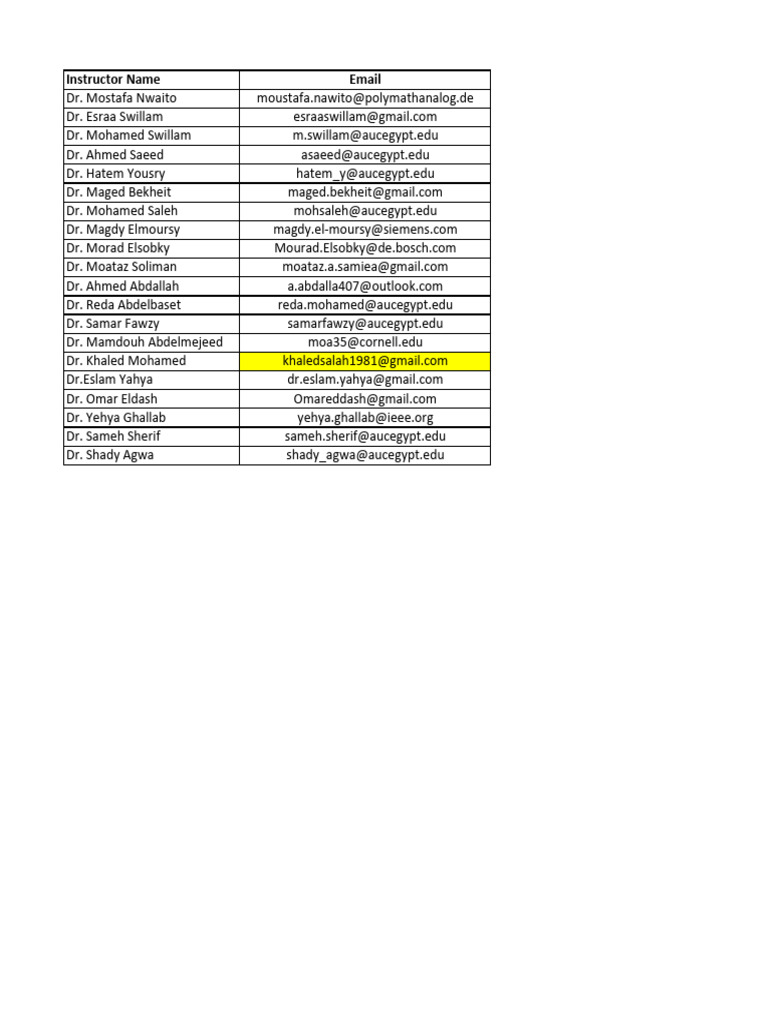 | Instructor Name | Email |
|---|---|
| Dr. Mostafa Nwaito | moustafa.nawito@polymathanalog.de |
| Dr. Esraa Swillam | esraaswillam@gmail.com |
| Dr. Mohamed Swillam | m.swillam@aucegypt.edu |
| Dr. Ahmed Saeed | asaeed@aucegypt.edu |
| Dr. Hatem Yousry | hatem_y@aucegypt.edu |
| Dr. Maged Bekheit | maged.bekheit@gmail.com |
| Dr. Mohamed Saleh | mohsaleh@aucegypt.edu |
| Dr. Magdy Elmoursy | magdy.el-moursy@siemens.com |
| Dr. Morad Elsobky | Mourad.Elsobky@de.bosch.com |
| Dr. Moataz Soliman | moataz.a.samiea@gmail.com |
| Dr. Ahmed Abdallah | a.abdalla407@outlook.com |
| Dr. Reda Abdelbaset | reda.mohamed@aucegypt.edu |
| Dr. Samar Fawzy | samarfawzy@aucegypt.edu |
| Dr. Mamdouh Abdelmejeed | moa35@cornell.edu |
| Dr. Khaled Mohamed | khaledsalah1981@gmail.com |
| Dr.Eslam Yahya | dr.eslam.yahya@gmail.com |
| Dr. Omar Eldash | Omareddash@gmail.com |
| Dr. Yehya Ghallab | yehya.ghallab@ieee.org |
| Dr. Sameh Sherif | sameh.sherif@aucegypt.edu |
| Dr. Shady Agwa | shady_agwa@aucegypt.edu |